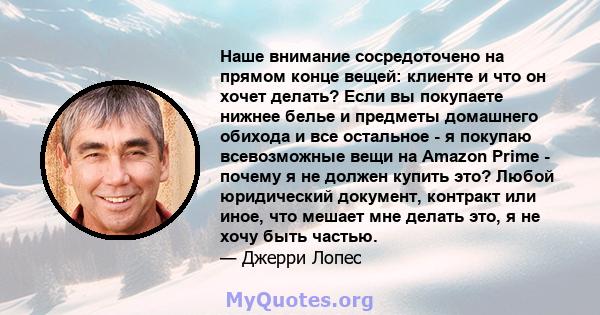 Наше внимание сосредоточено на прямом конце вещей: клиенте и что он хочет делать? Если вы покупаете нижнее белье и предметы домашнего обихода и все остальное - я покупаю всевозможные вещи на Amazon Prime - почему я не должен купить это? Любой юридический документ, контракт или иное, что мешает мне делать это, я не хочу быть частью.
— Джерри Лопес

MyQuotes.org